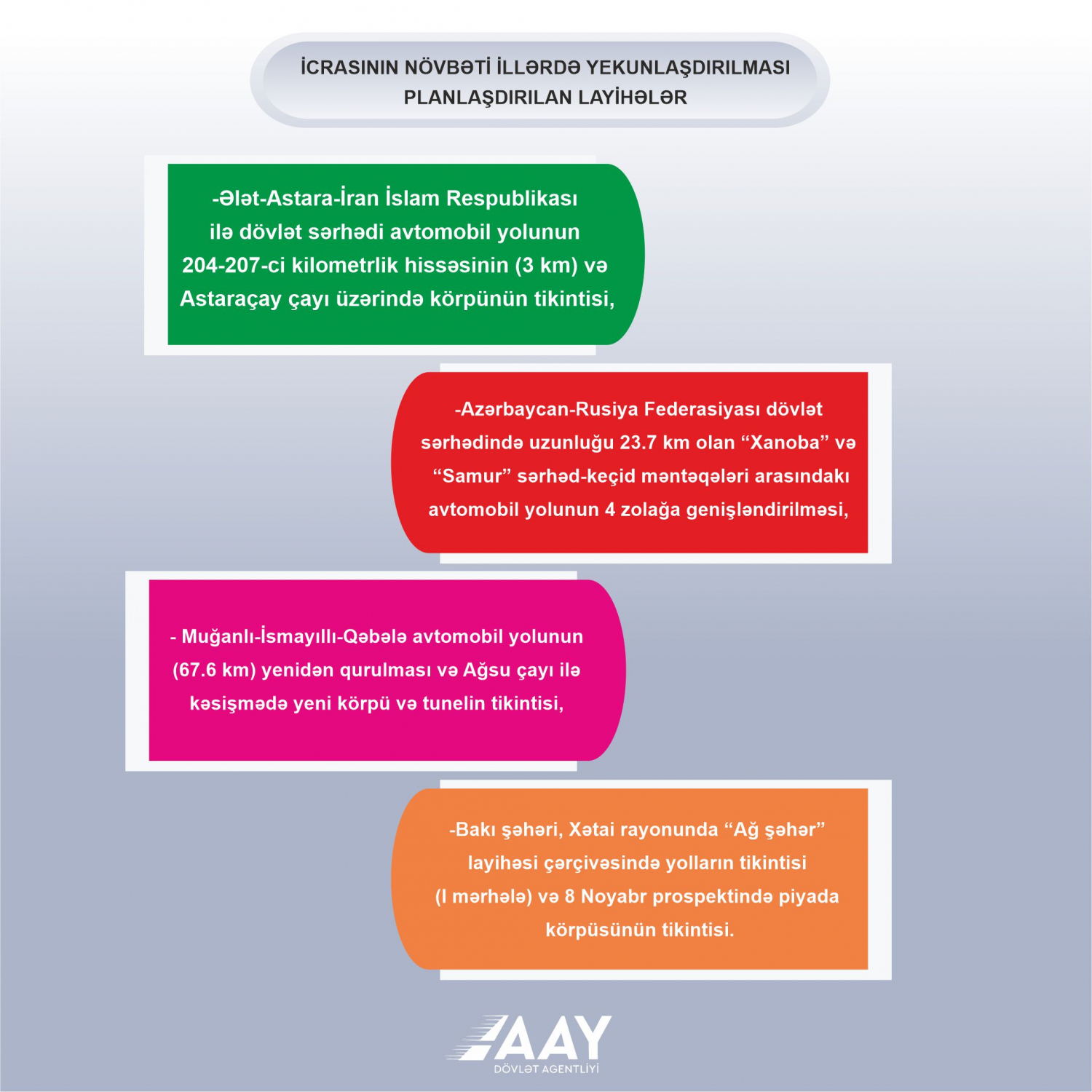 İCRASININ NÖVBƏTİ İLLƏRDƏ YEKUNLAŞDIRILMASI PLANLAŞDIRILAN LAYİHƏLƏR

-Ələt-Astara-İran İslam Respublikası ilə dövlət sərhədi avtomobil yolunun 204-207-ci kilometrlik hissəsinin (3 km) və Astaraçay çayı üzərində körpünün tikintisi,

-Azərbaycan-Rusiya Federasiyası dövlət sərhədində uzunluğu 23.7 km olan “Xanoba” və “Samur” sərhəd-keçid məntəqələri arasındakı avtomobil yolunun 4 zolağa genişləndirilməsi,

- Muğanlı-İsmayıllı-Qəbələ avtomobil yolunun (67.6 km) yenidən qurulması və Ağsu çayı ilə kəsişmədə yeni körpü və tunelin tikintisi,

-Bakı şəhəri, Xətai rayonunda “Ağ şəhər” layihəsi çərçivəsində yolların tikintisi (I mərhələ) və 8 Noyabr prospektində piyada körpüsünün tikintisi.

AAY
DÖVLƏT AGENTLİYİ